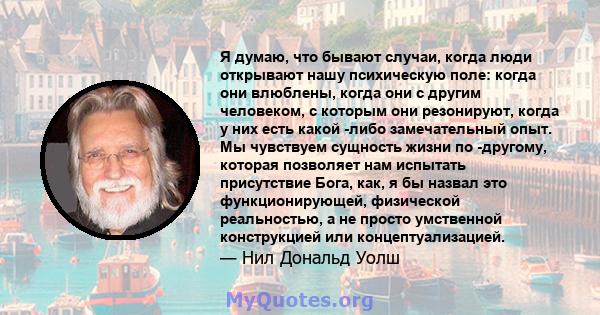 Я думаю, что бывают случаи, когда люди открывают нашу психическую поле: когда они влюблены, когда они с другим человеком, с которым они резонируют, когда у них есть какой -либо замечательный опыт. Мы чувствуем сущность жизни по -другому, которая позволяет нам испытать присутствие Бога, как, я бы назвал это функционирующей, физической реальностью, а не просто умственной конструкцией или концептуализацией.

— Нил Дональд Уолш

MyQuotes.org